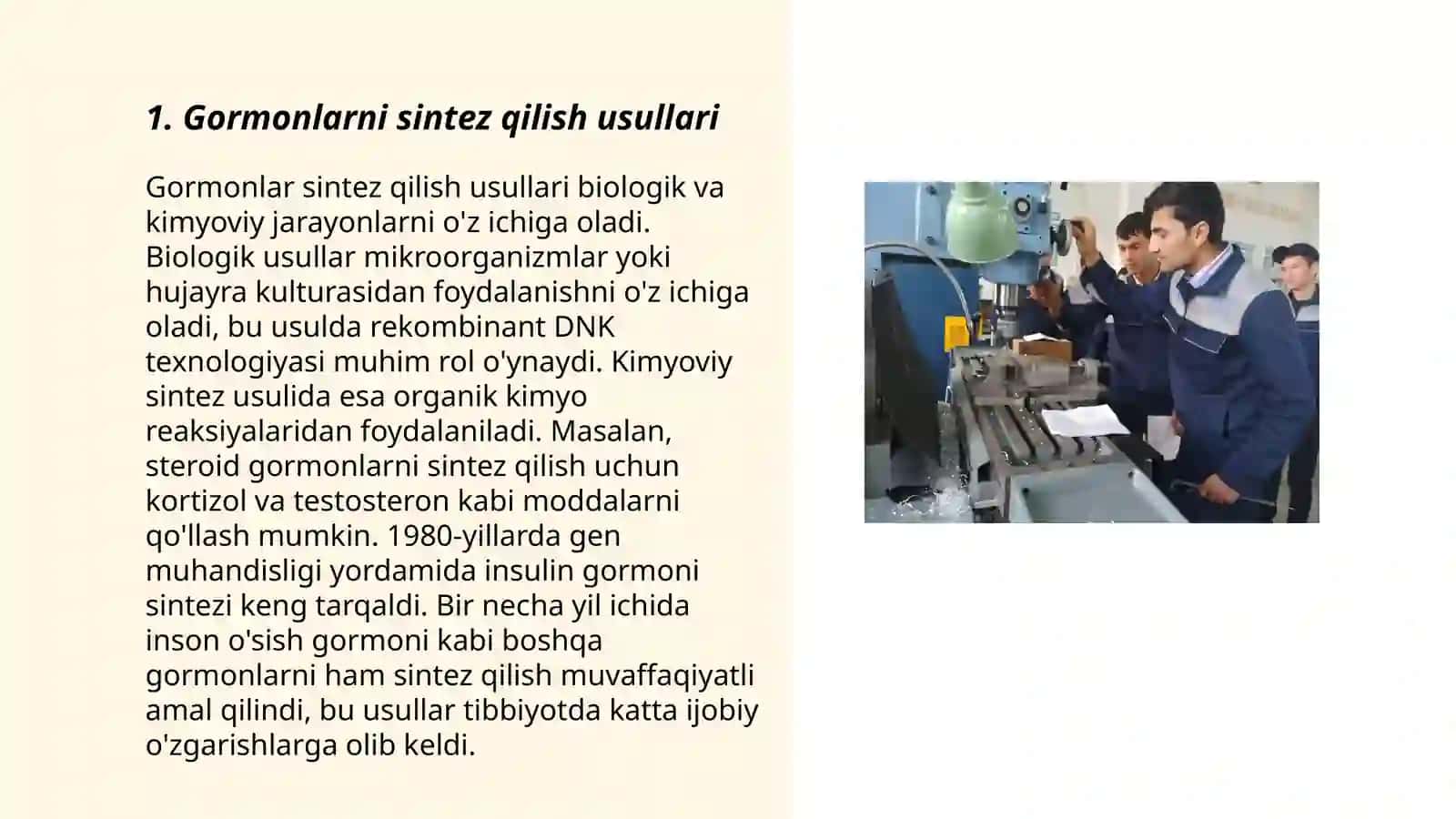 1. Gormonlarni sintez qilish usullari

Gormonlar sintez qilish usullari biologik va kimyoviy jarayonlarni o'z ichiga oladi. Biologik usullar mikroorganizmlar yoki hujayra kulturasidan foydalanishni o'z ichiga oladi, bu usulda rekombinant DNK texnologiyasi muhim rol o'ynaydi. Kimyoviy sintez usulida esa organik kimyo reaksiyalaridan foydalaniladi. Masalan, steroid gormonlarni sintez qilish uchun kortizol va testosteron kabi moddalarni qo'llash mumkin. 1980-yillarda gen muhandisligi yordamida insulin gormoni sintezi keng tarqaldi. Bir necha yil ichida inson o'sish gormoni kabi boshqa gormonlarni ham sintez qilish muvaffaqiyatli amal qilindi, bu usullar tibbiyotda katta ijobiy o'zgarishlarga olib keldi.